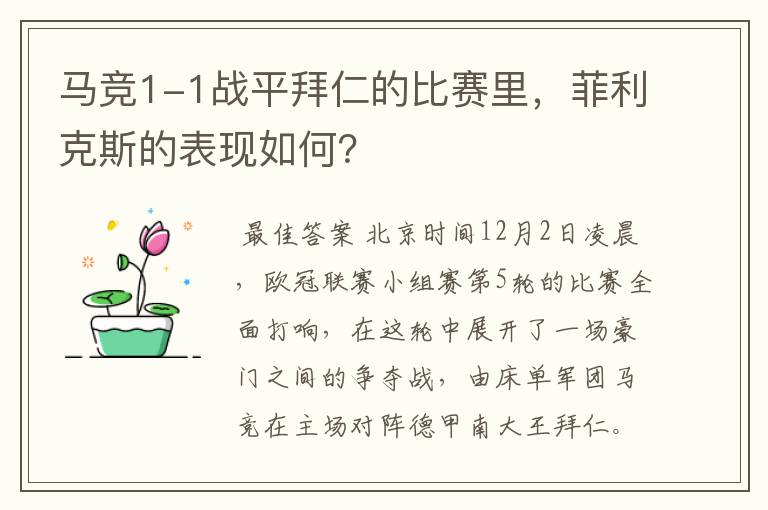 马竞1-1战平拜仁的比赛里，菲利克斯的表现如何？

最佳答案 北京时间12月2日凌晨，欧冠联赛小组赛第5轮的比赛全面打响，在这轮中展开了一场豪门之间的争夺战，由床单军团马竞在主场对阵德甲南大王拜仁。